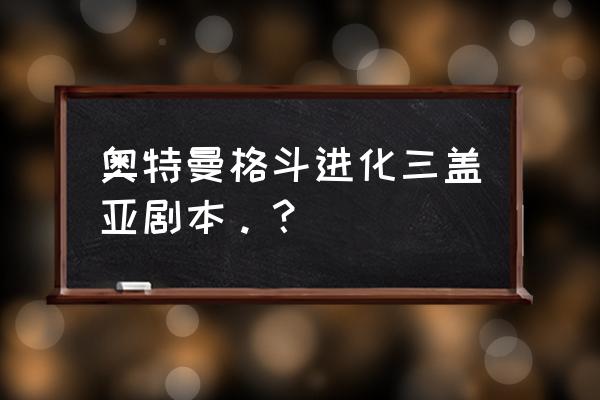 奥特曼格斗进化三盖亚剧本．？